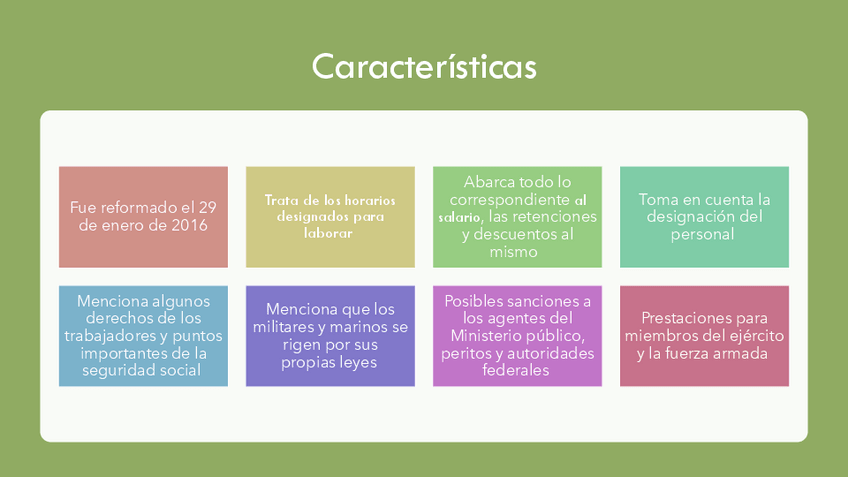 Características

Fue reformado el 29 de enero de 2016

Trata de los horarios designados para laborar

Abarca todo lo correspondiente al salario, las retenciones y descuentos al mismo

Toma en cuenta la designación del personal

Menciona algunos derechos de los trabajadores y puntos importantes de la seguridad social

Menciona que los militares y marinos se rigen por sus propias leyes

Posibles sanciones a los agentes del Ministerio público, peritos y autoridades federales

Prestaciones para miembros del ejército y la fuerza armada